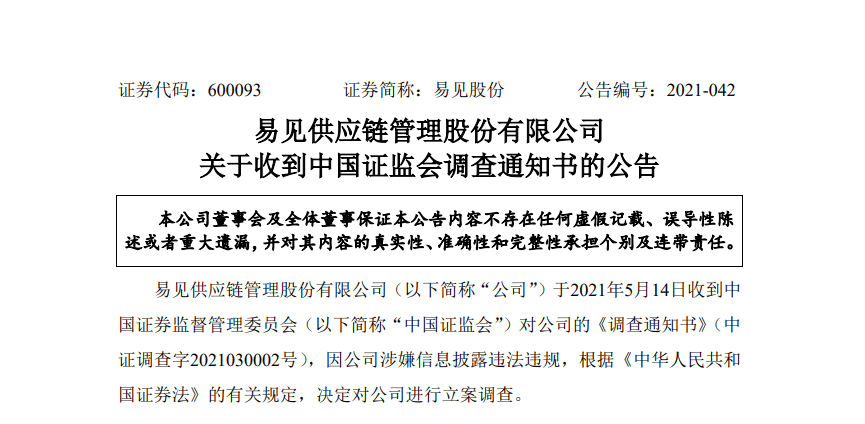 证券代码：600093　　　　证券简称：易见股份　　　　公告编号：2021-042

易见供应链管理股份有限公司
关于收到中国证监会调查通知书的公告

本公司董事会及全体董事保证本公告内容不存在任何虚假记载、误导性陈述或者重大遗漏，并对其内容的真实性、准确性和完整性承担个别及连带责任。

易见供应链管理股份有限公司（以下简称“公司”）于2021年5月14日收到中国证券监督管理委员会（以下简称“中国证监会”）对公司的《调查通知书》（中证调查字2021030002号），因公司涉嫌信息披露违法违规，根据《中华人民共和国证券法》的有关规定，决定对公司进行立案调查。